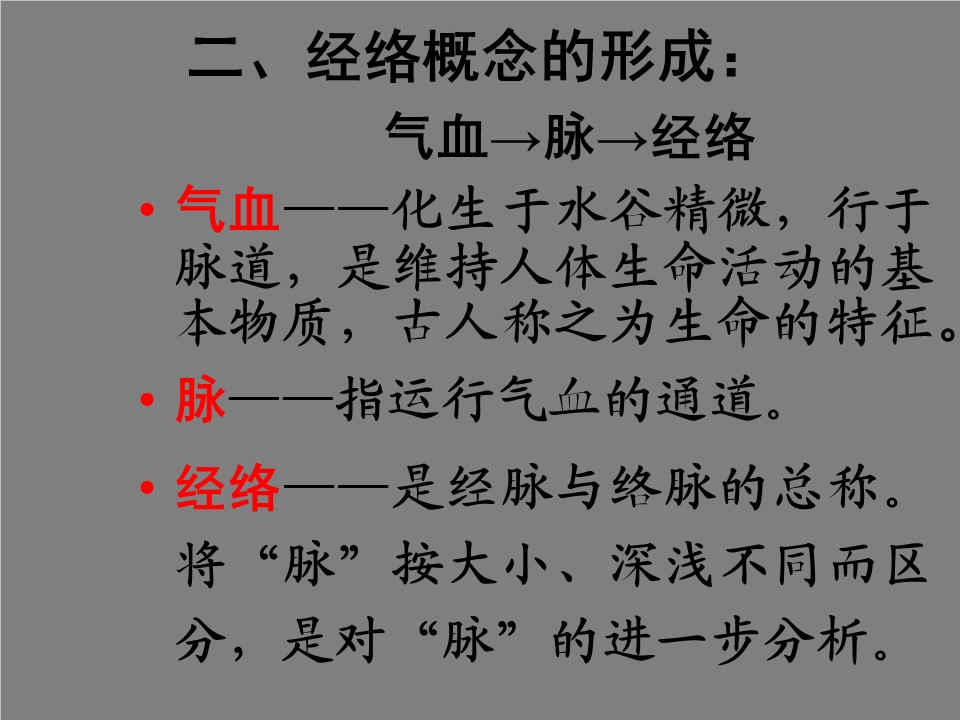 二、经络概念的形成：

气血→脉→经络

• 气血——化生于水谷精微，行于脉道，是维持人体生命活动的基本物质，古人称之为生命的特征。

• 脉——指运行气血的通道。

• 经络——是经脉与络脉的总称。将“脉”按大小、深浅不同而区分，是对“脉”的进一步分析。